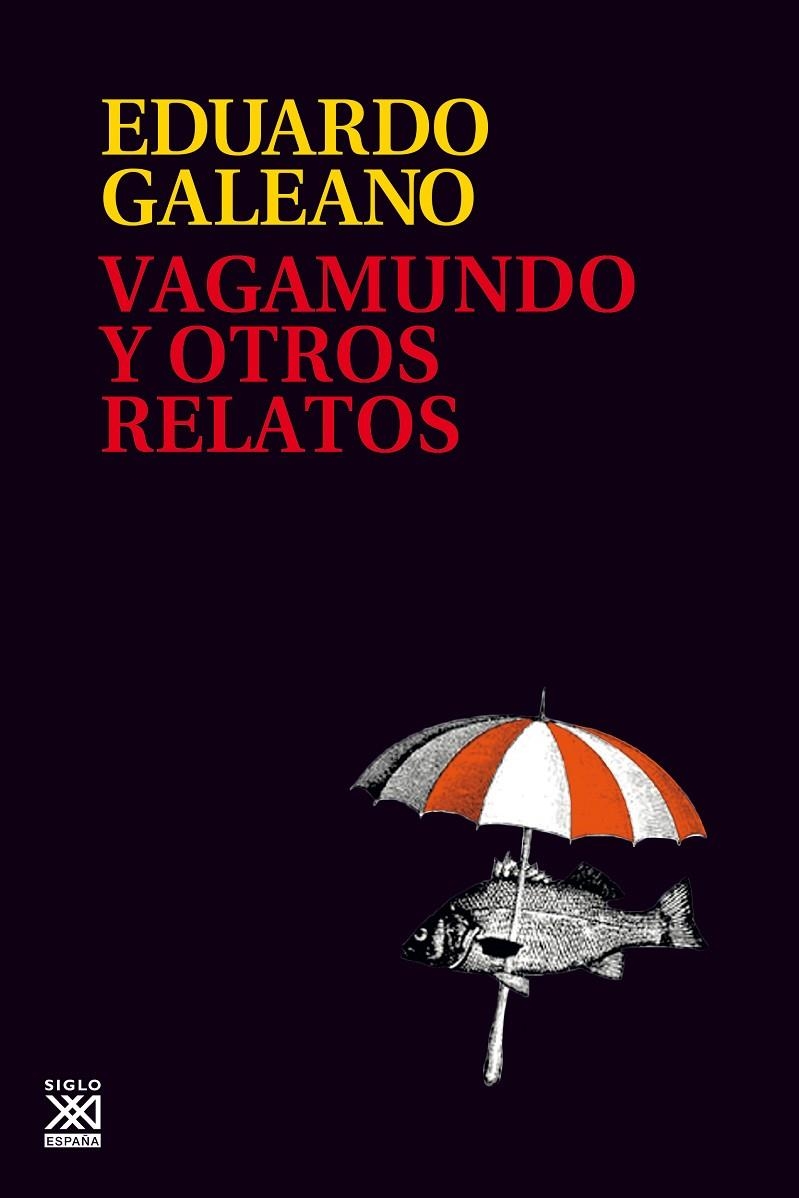 EDUARDO
GALEANO
VAGAMUNDO
Y OTROS
RELATOS

SIGLO
XXI
ESPAÑA